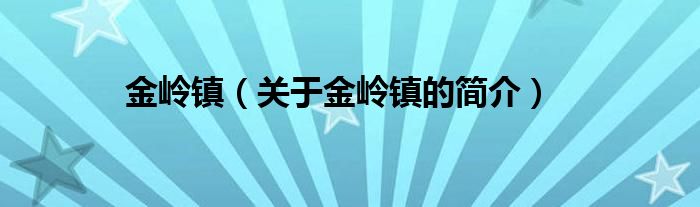 金岭镇（关于金岭镇的简介）